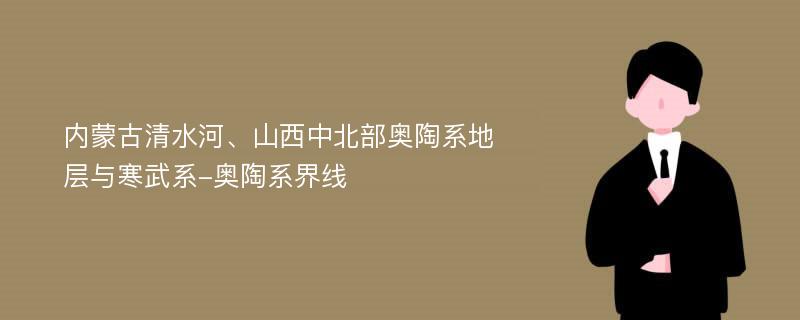 内蒙古清水河、山西中北部奥陶系地层与寒武系-奥陶系界线